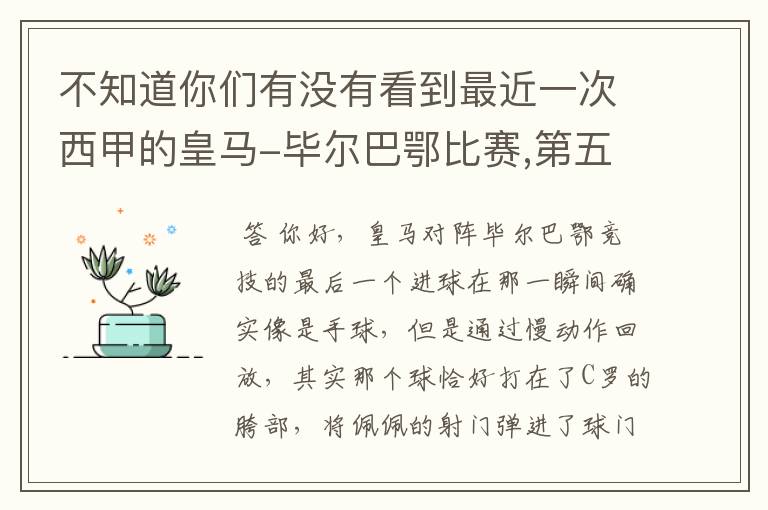 不知道你们有没有看到最近一次西甲的皇马-毕尔巴鄂比赛,第五

答 你好，皇马对阵毕尔巴鄂竞技的最后一个进球在那一瞬间确实像是手球，但是通过慢动作回放，其实那个球恰好打在了C罗的胯部，将佩佩的射门弹进了球门